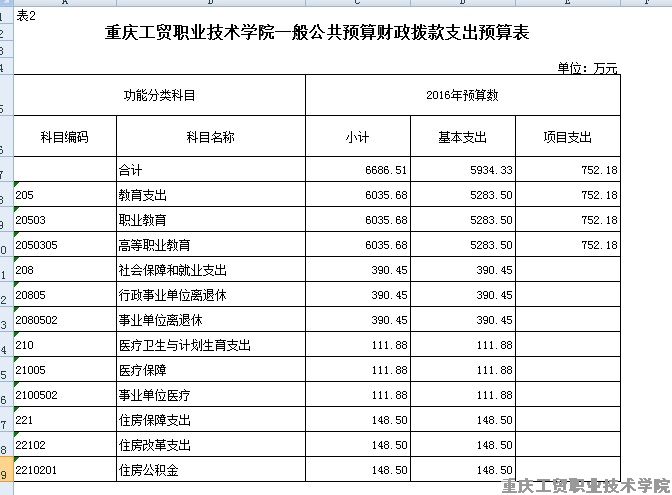 表2

重庆工贸职业技术学院一般公共预算财政拨款支出预算表

单位：万元

| 功能分类科目 | | 2016年预算数 | | |
|---|---|---|---|---|
| 科目编码 | 科目名称 | 小计 | 基本支出 | 项目支出 |
| | 合计 | 6686.51 | 5934.33 | 752.18 |
| 205 | 教育支出 | 6035.68 | 5283.50 | 752.18 |
| 20503 | 职业教育 | 6035.68 | 5283.50 | 752.18 |
| 2050305 | 高等职业教育 | 6035.68 | 5283.50 | 752.18 |
| 208 | 社会保障和就业支出 | 390.45 | 390.45 | |
| 20805 | 行政事业单位离退休 | 390.45 | 390.45 | |
| 2080502 | 事业单位离退休 | 390.45 | 390.45 | |
| 210 | 医疗卫生与计划生育支出 | 111.88 | 111.88 | |
| 21005 | 医疗保障 | 111.88 | 111.88 | |
| 2100502 | 事业单位医疗 | 111.88 | 111.88 | |
| 221 | 住房保障支出 | 148.50 | 148.50 | |
| 22102 | 住房改革支出 | 148.50 | 148.50 | |
| 2210201 | 住房公积金 | 148.50 | 148.50 | |

重庆工贸职业技术学院